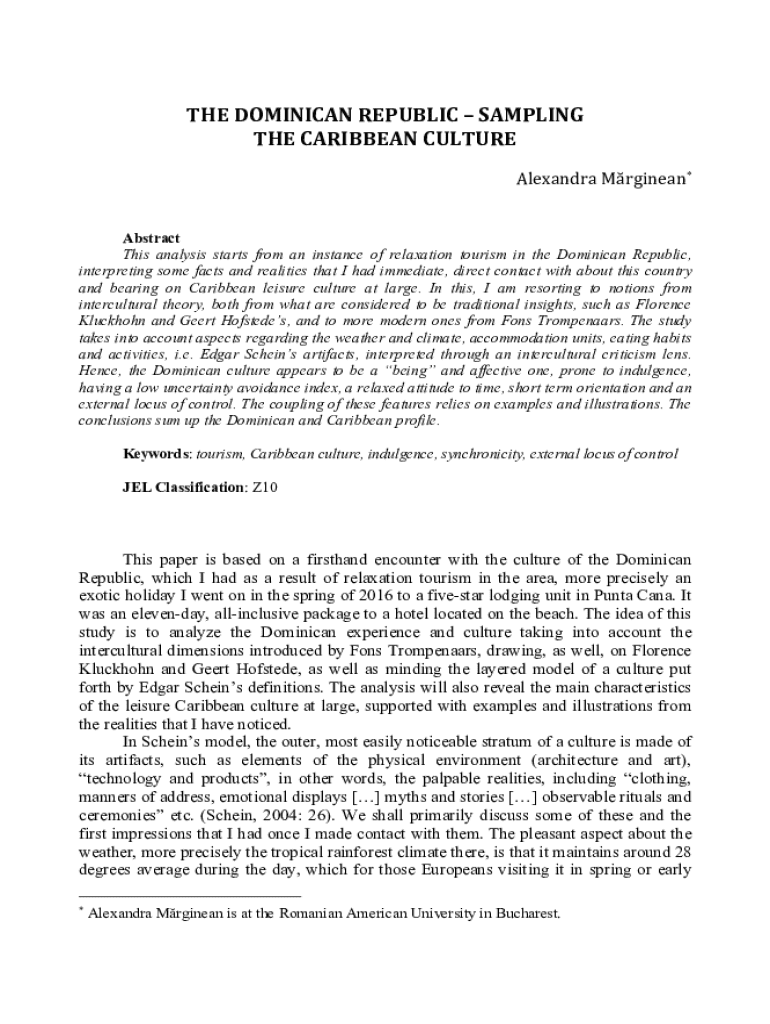 THE DOMINICAN REPUBLIC – SAMPLING THE CARIBBEAN CULTURE

Alexandra Mărginean*

Abstract
This analysis starts from an instance of relaxation tourism in the Dominican Republic, interpreting some facts and realities that I had immediate, direct contact with about this country and bearing on Caribbean leisure culture at large. In this, I am resorting to notions from intercultural theory, both from what are considered to be traditional insights, such as Florence Kluckhohn and Geert Hofstede's, and to more modern ones from Fons Trompenaars. The study takes into account aspects regarding the weather and climate, accommodation units, eating habits and activities, i.e. Edgar Schein's artifacts, interpreted through an intercultural criticism lens. Hence, the Dominican culture appears to be a "being" and affective one, prone to indulgence, having a low uncertainty avoidance index, a relaxed attitude to time, short term orientation and an external locus of control. The coupling of these features relies on examples and illustrations. The conclusions sum up the Dominican and Caribbean profile.

Keywords: tourism, Caribbean culture, indulgence, synchronicity, external locus of control

JEL Classification: Z10

This paper is based on a firsthand encounter with the culture of the Dominican Republic, which I had as a result of relaxation tourism in the area, more precisely an exotic holiday I went on in the spring of 2016 to a five-star lodging unit in Punta Cana. It was an eleven-day, all-inclusive package to a hotel located on the beach. The idea of this study is to analyze the Dominican experience and culture taking into account the intercultural dimensions introduced by Fons Trompenaars, drawing, as well, on Florence Kluckhohn and Geert Hofstede, as well as minding the layered model of a culture put forth by Edgar Schein's definitions. The analysis will also reveal the main characteristics of the leisure Caribbean culture at large, supported with examples and illustrations from the realities that I have noticed.
In Schein's model, the outer, most easily noticeable stratum of a culture is made of its artifacts, such as elements of the physical environment (architecture and art), "technology and products", in other words, the palpable realities, including "clothing, manners of address, emotional displays […] myths and stories […] observable rituals and ceremonies" etc. (Schein, 2004: 26). We shall primarily discuss some of these and the first impressions that I had once I made contact with them. The pleasant aspect about the weather, more precisely the tropical rainforest climate there, is that it maintains around 28 degrees average during the day, which for those Europeans visiting it in spring or early

* Alexandra Mărginean is at the Romanian American University in Bucharest.